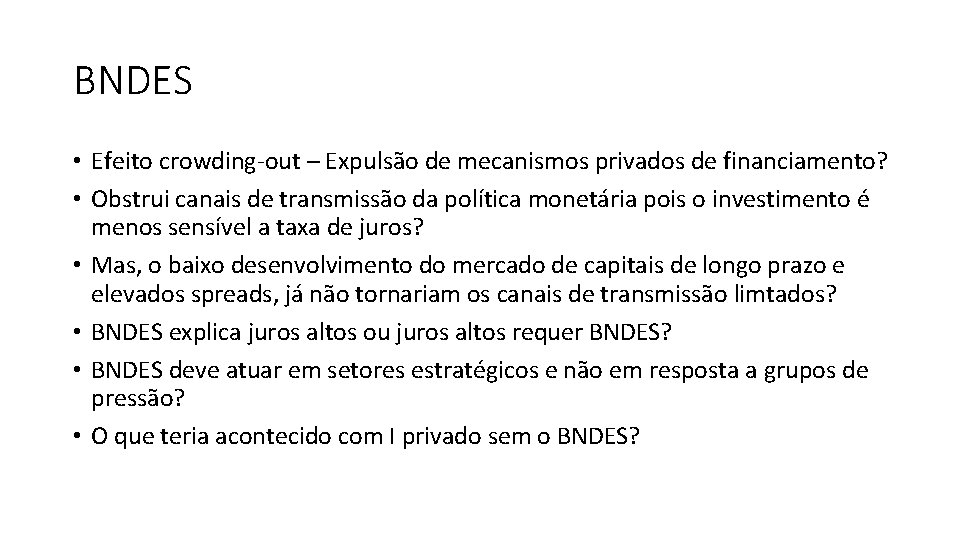 BNDES

• Efeito crowding-out – Expulsão de mecanismos privados de financiamento?
• Obstrui canais de transmissão da política monetária pois o investimento é menos sensível a taxa de juros?
• Mas, o baixo desenvolvimento do mercado de capitais de longo prazo e elevados spreads, já não tornariam os canais de transmissão limtados?
• BNDES explica juros altos ou juros altos requer BNDES?
• BNDES deve atuar em setores estratégicos e não em resposta a grupos de pressão?
• O que teria acontecido com I privado sem o BNDES?